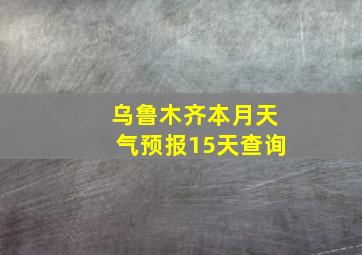 乌鲁木齐本月天气预报15天查询